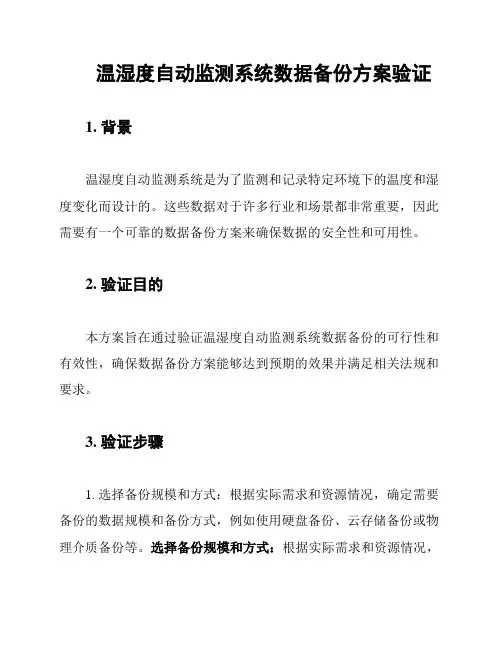 温湿度自动监测系统数据备份方案验证

1. 背景

温湿度自动监测系统是为了监测和记录特定环境下的温度和湿度变化而设计的。这些数据对于许多行业和场景都非常重要，因此需要有一个可靠的数据备份方案来确保数据的安全性和可用性。

2. 验证目的

本方案旨在通过验证温湿度自动监测系统数据备份的可行性和有效性，确保数据备份方案能够达到预期的效果并满足相关法规和要求。

3. 验证步骤

1. 选择备份规模和方式：根据实际需求和资源情况，确定需要备份的数据规模和备份方式，例如使用硬盘备份、云存储备份或物理介质备份等。选择备份规模和方式：根据实际需求和资源情况，